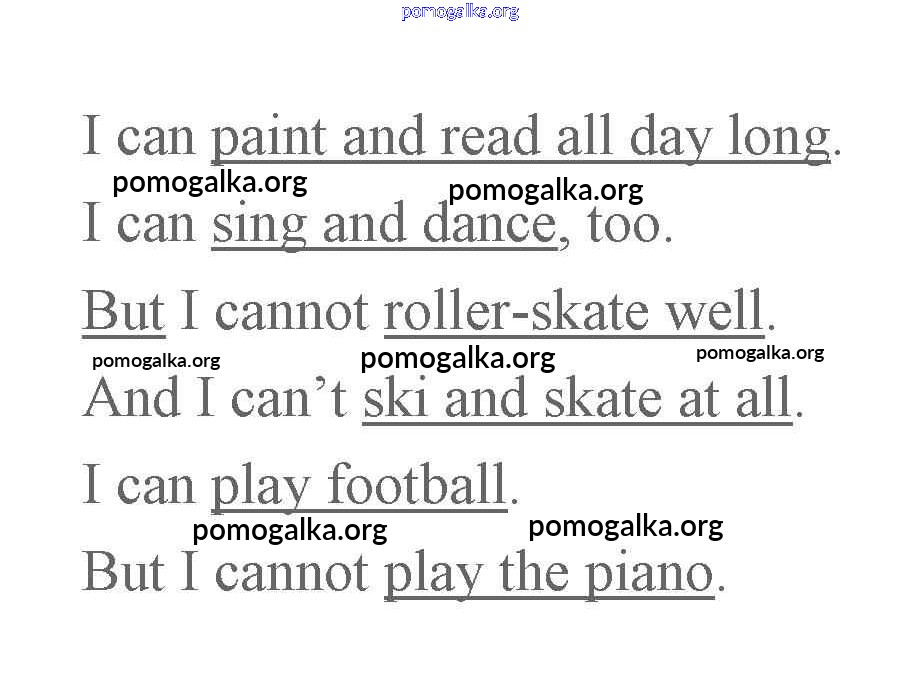 I can paint and read all day long.

I can sing and dance, too.

But I cannot roller-skate well.

And I can't ski and skate at all.

I can play football.

But I cannot play the piano.

pomogalka.org